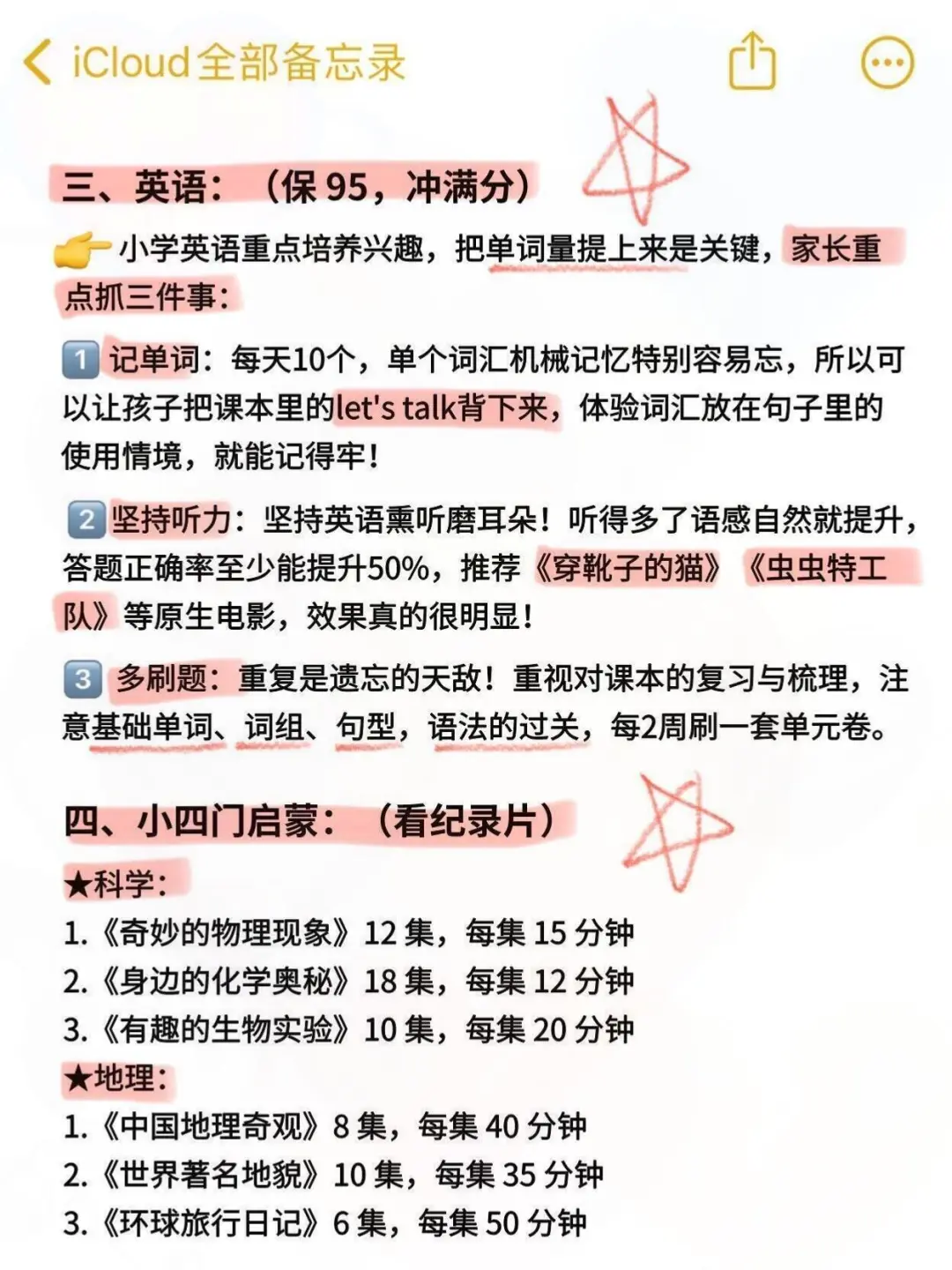 iCloud全部备忘录

三、英语：（保 95，冲满分）

👉小学英语重点培养兴趣，把单词量提上来是关键，家长重点抓三件事：

1️⃣ 记单词：每天10个，单个词汇机械记忆特别容易忘，所以可以让孩子把课本里的let's talk背下来，体验词汇放在句子里的使用情境，就能记得牢！

2️⃣ 坚持听力：坚持英语熏听磨耳朵！听得多了语感自然就提升，答题正确率至少能提升50%，推荐《穿靴子的猫》《虫虫特工队》等原生电影，效果真的很明显！

3️⃣ 多刷题：重复是遗忘的天敌！重视对课本的复习与梳理，注意基础单词、词组、句型，语法的过关，每2周刷一套单元卷。

四、小四门启蒙：（看纪录片）

★科学：
1.《奇妙的物理现象》12 集，每集 15 分钟
2.《身边的化学奥秘》18 集，每集 12 分钟
3.《有趣的生物实验》10 集，每集 20 分钟
★地理：
1.《中国地理奇观》8 集，每集 40 分钟
2.《世界著名地貌》10 集，每集 35 分钟
3.《环球旅行日记》6 集，每集 50 分钟